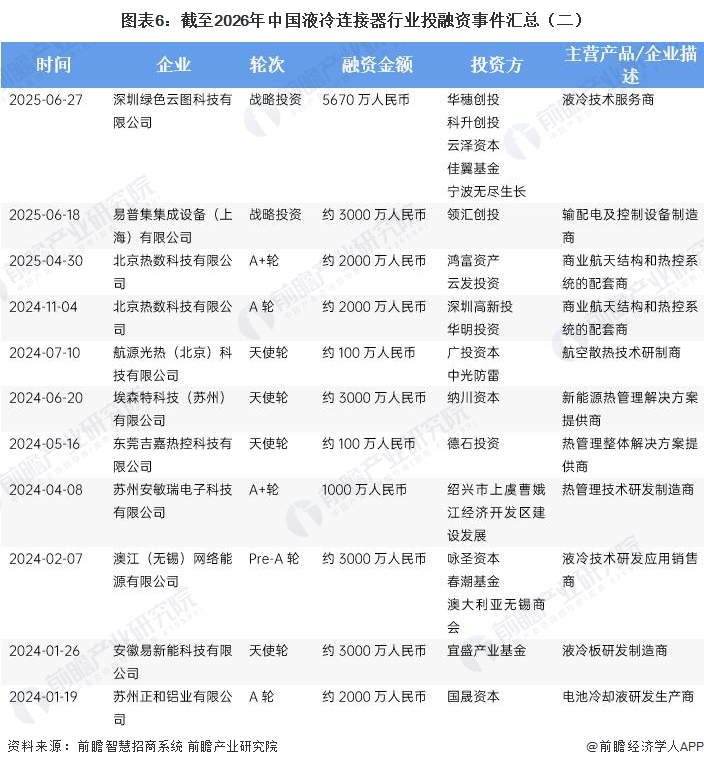 图表6：截至2026年中国液冷连接器行业投融资事件汇总（二）

| 时间 | 企业 | 轮次 | 融资金额 | 投资方 | 主营产品/企业描述 |
|---|---|---|---|---|---|
| 2025-06-27 | 深圳绿色云图科技有限公司 | 战略投资 | 5670 万人民币 | 华穗创投 科升创投 云泽资本 佳翼基金 宁波无尽生长 | 液冷技术服务商 |
| 2025-06-18 | 易普集集成设备（上海）有限公司 | 战略投资 | 约 3000 万人民币 | 领汇创投 | 输配电及控制设备制造商 |
| 2025-04-30 | 北京热数科技有限公司 | A+轮 | 约 2000 万人民币 | 鸿富资产 云发投资 | 商业航天结构和热控系统的配套商 |
| 2024-11-04 | 北京热数科技有限公司 | A 轮 | 约 2000 万人民币 | 深圳高新投 华明投资 | 商业航天结构和热控系统的配套商 |
| 2024-07-10 | 航源光热（北京）科技有限公司 | 天使轮 | 约 100 万人民币 | 广投资本 中光防雷 | 航空散热技术研制商 |
| 2024-06-20 | 埃森特科技（苏州）有限公司 | 天使轮 | 约 3000 万人民币 | 纳川资本 | 新能源热管理解决方案提供商 |
| 2024-05-16 | 东莞吉嘉热控科技有限公司 | 天使轮 | 约 100 万人民币 | 德石投资 | 热管理整体解决方案提供商 |
| 2024-04-08 | 苏州安敏瑞电子科技有限公司 | A+轮 | 1000 万人民币 | 绍兴市上虞曹娥江经济开发区建设发展 | 热管理技术研发制造商 |
| 2024-02-07 | 澳江（无锡）网络能源有限公司 | Pre-A 轮 | 约 3000 万人民币 | 咏圣资本 春潮基金 澳大利亚无锡商会 | 液冷技术研发应用销售商 |
| 2024-01-26 | 安徽易新能科技有限公司 | 天使轮 | 约 3000 万人民币 | 宜盛产业基金 | 液冷板研发制造商 |
| 2024-01-19 | 苏州正和铝业有限公司 | A 轮 | 约 2000 万人民币 | 国晟资本 | 电池冷却液研发生产商 |

资料来源：前瞻智慧招商系统 前瞻产业研究院

@前瞻经济学人APP